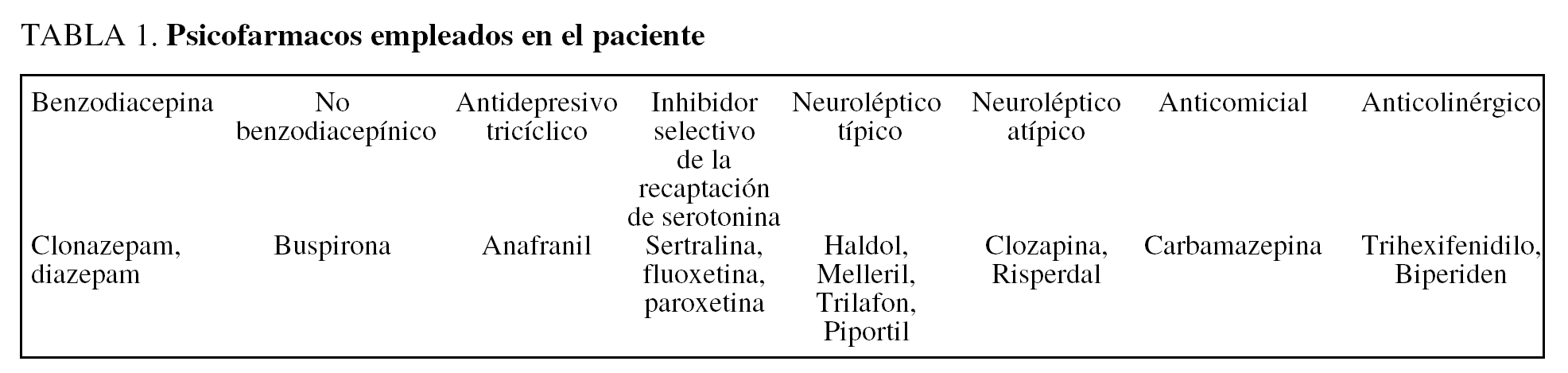 TABLA 1. Psicofarmacos empleados en el paciente

| Benzodiacepina | No benzodiacepínico | Antidepresivo tricíclico | Inhibidor selectivo de la recaptación de serotonina | Neuroléptico típico | Neuroléptico atípico | Anticomicial | Anticolinérgico |
|---|---|---|---|---|---|---|---|
| Clonazepam, diazepam | Buspirona | Anafranil | Sertralina, fluoxetina, paroxetina | Haldol, Melleril, Trilafon, Piportil | Clozapina, Risperdal | Carbamazepina | Trihexifenidilo, Biperiden |